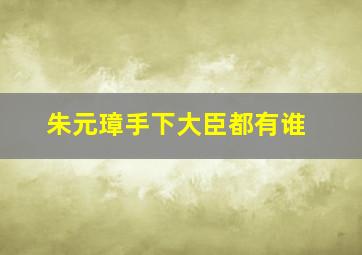 朱元璋手下大臣都有谁